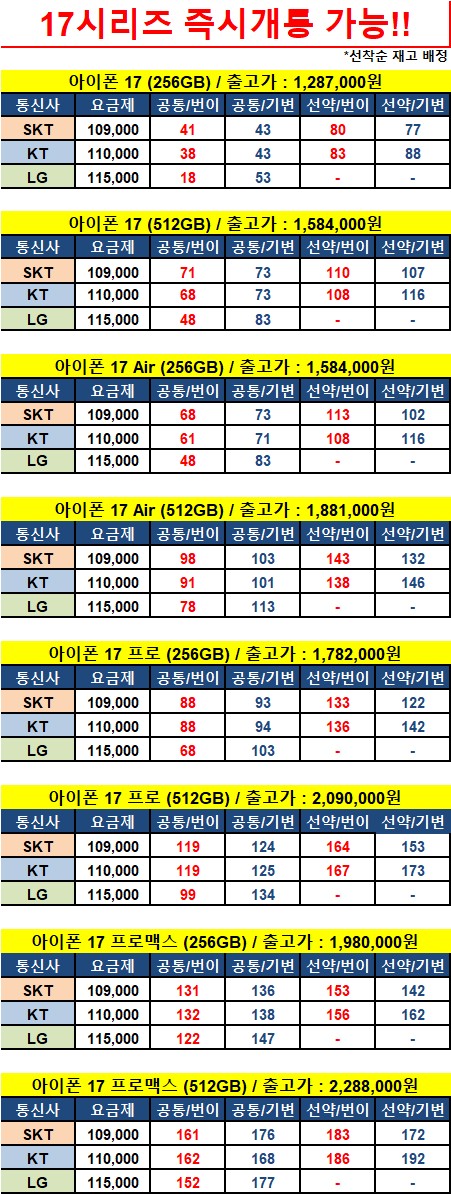 17시리즈 즉시개통 가능!!

*선착순 재고 배정

아이폰 17 (256GB) / 출고가 : 1,287,000원

| 통신사 | 요금제 | 공통/번이 | 공통/기변 | 선약/번이 | 선약/기변 |
|---|---|---|---|---|---|
| SKT | 109,000 | 41 | 43 | 80 | 77 |
| KT | 110,000 | 38 | 43 | 83 | 88 |
| LG | 115,000 | 18 | 53 | - | - |

아이폰 17 (512GB) / 출고가 : 1,584,000원

| 통신사 | 요금제 | 공통/번이 | 공통/기변 | 선약/번이 | 선약/기변 |
|---|---|---|---|---|---|
| SKT | 109,000 | 71 | 73 | 110 | 107 |
| KT | 110,000 | 68 | 73 | 108 | 116 |
| LG | 115,000 | 48 | 83 | - | - |

아이폰 17 Air (256GB) / 출고가 : 1,584,000원

| 통신사 | 요금제 | 공통/번이 | 공통/기변 | 선약/번이 | 선약/기변 |
|---|---|---|---|---|---|
| SKT | 109,000 | 68 | 73 | 113 | 102 |
| KT | 110,000 | 61 | 71 | 108 | 116 |
| LG | 115,000 | 48 | 83 | - | - |

아이폰 17 Air (512GB) / 출고가 : 1,881,000원

| 통신사 | 요금제 | 공통/번이 | 공통/기변 | 선약/번이 | 선약/기변 |
|---|---|---|---|---|---|
| SKT | 109,000 | 98 | 103 | 143 | 132 |
| KT | 110,000 | 91 | 101 | 138 | 146 |
| LG | 115,000 | 78 | 113 | - | - |

아이폰 17 프로 (256GB) / 출고가 : 1,782,000원

| 통신사 | 요금제 | 공통/번이 | 공통/기변 | 선약/번이 | 선약/기변 |
|---|---|---|---|---|---|
| SKT | 109,000 | 88 | 93 | 133 | 122 |
| KT | 110,000 | 88 | 94 | 136 | 142 |
| LG | 115,000 | 68 | 103 | - | - |

아이폰 17 프로 (512GB) / 출고가 : 2,090,000원

| 통신사 | 요금제 | 공통/번이 | 공통/기변 | 선약/번이 | 선약/기변 |
|---|---|---|---|---|---|
| SKT | 109,000 | 119 | 124 | 164 | 153 |
| KT | 110,000 | 119 | 125 | 167 | 173 |
| LG | 115,000 | 99 | 134 | - | - |

아이폰 17 프로맥스 (256GB) / 출고가 : 1,980,000원

| 통신사 | 요금제 | 공통/번이 | 공통/기변 | 선약/번이 | 선약/기변 |
|---|---|---|---|---|---|
| SKT | 109,000 | 131 | 136 | 153 | 142 |
| KT | 110,000 | 132 | 138 | 156 | 162 |
| LG | 115,000 | 122 | 147 | - | - |

아이폰 17 프로맥스 (512GB) / 출고가 : 2,288,000원

| 통신사 | 요금제 | 공통/번이 | 공통/기변 | 선약/번이 | 선약/기변 |
|---|---|---|---|---|---|
| SKT | 109,000 | 161 | 176 | 183 | 172 |
| KT | 110,000 | 162 | 168 | 186 | 192 |
| LG | 115,000 | 152 | 177 | - | - |